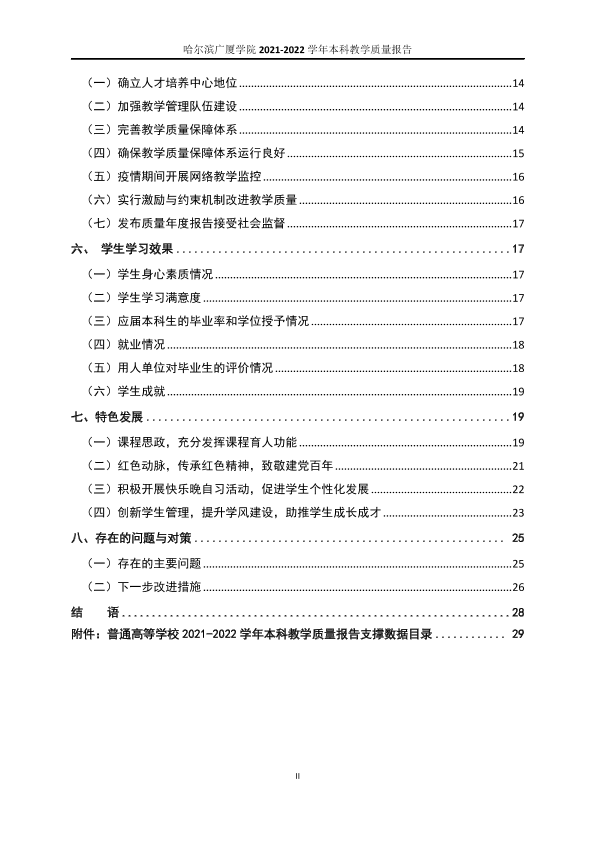 哈尔滨广厦学院2021-2022学年本科教学质量报告

（一）确立人才培养中心地位 14

（二）加强教学管理队伍建设 14

（三）完善教学质量保障体系 14

（四）确保教学质量保障体系运行良好 15

（五）疫情期间开展网络教学监控 16

（六）实行激励与约束机制改进教学质量 16

（七）发布质量年度报告接受社会监督 17

六、 学生学习效果 17

（一）学生身心素质情况 17

（二）学生学习满意度 17

（三）应届本科生的毕业率和学位授予情况 17

（四）就业情况 18

（五）用人单位对毕业生的评价情况 18

（六）学生成就 19

七、特色发展 19

（一）课程思政，充分发挥课程育人功能 19

（二）红色动脉，传承红色精神，致敬建党百年 21

（三）积极开展快乐晚自习活动，促进学生个性化发展 22

（四）创新学生管理，提升学风建设，助推学生成长成才 23

八、存在的问题与对策 25

（一）存在的主要问题 25

（二）下一步改进措施 26

结 语 28

附件：普通高等学校2021-2022学年本科教学质量报告支撑数据目录 29

II